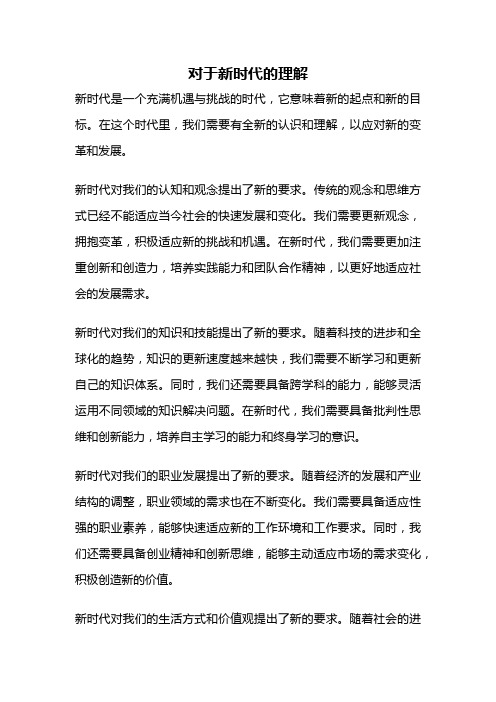 对于新时代的理解

新时代是一个充满机遇与挑战的时代，它意味着新的起点和新的目标。在这个时代里，我们需要有全新的认识和理解，以应对新的变革和发展。

新时代对我们的认知和观念提出了新的要求。传统的观念和思维方式已经不能适应当今社会的快速发展和变化。我们需要更新观念，拥抱变革，积极适应新的挑战和机遇。在新时代，我们需要更加注重创新和创造力，培养实践能力和团队合作精神，以更好地适应社会的发展需求。

新时代对我们的知识和技能提出了新的要求。随着科技的进步和全球化的趋势，知识的更新速度越来越快，我们需要不断学习和更新自己的知识体系。同时，我们还需要具备跨学科的能力，能够灵活运用不同领域的知识解决问题。在新时代，我们需要具备批判性思维和创新能力，培养自主学习的能力和终身学习的意识。

新时代对我们的职业发展提出了新的要求。随着经济的发展和产业结构的调整，职业领域的需求也在不断变化。我们需要具备适应性强的职业素养，能够快速适应新的工作环境和工作要求。同时，我们还需要具备创业精神和创新思维，能够主动适应市场的需求变化，积极创造新的价值。

新时代对我们的生活方式和价值观提出了新的要求。随着社会的进